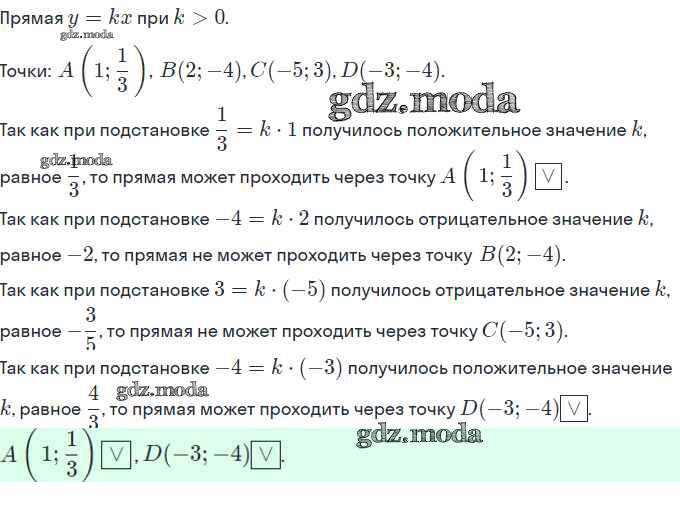 Прямая $y = kx$ при $k > 0$.

gdz.moda

Точки: $A\left(1; \frac{1}{3}\right)$, $B(2; -4)$, $C(-5; 3)$, $D(-3; -4)$.

gdz.moda

Так как при подстановке $\frac{1}{3} = k \cdot 1$ получилось положительное значение $k$, равное $\frac{1}{3}$, то прямая может проходить через точку $A\left(1; \frac{1}{3}\right)$ $\boxed{\vee}$.

gdz.moda

Так как при подстановке $-4 = k \cdot 2$ получилось отрицательное значение $k$, равное $-2$, то прямая не может проходить через точку $B(2; -4)$.

Так как при подстановке $3 = k \cdot (-5)$ получилось отрицательное значение $k$, равное $-\frac{3}{5}$, то прямая не может проходить через точку $C(-5; 3)$.

Так как при подстановке $-4 = k \cdot (-3)$ получилось положительное значение $k$, равное $\frac{4}{3}$, то прямая может проходить через точку $D(-3; -4)$ $\boxed{\vee}$.

gdz.moda

gdz.moda

$A\left(1; \frac{1}{3}\right)$ $\boxed{\vee}$, $D(-3; -4)$ $\boxed{\vee}$.